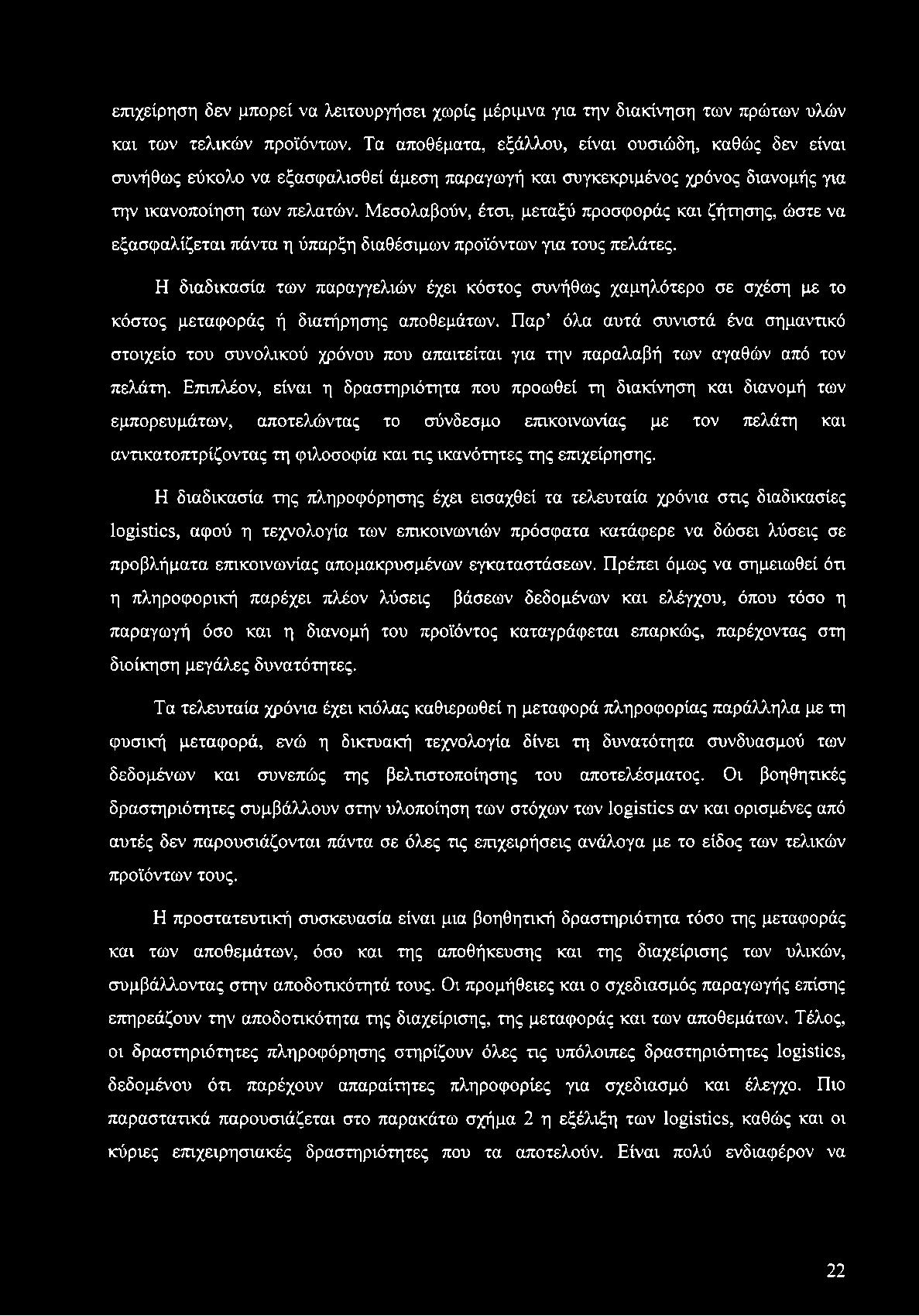 επιχείρηση δεν μπορεί να λειτουργήσει χωρίς μέριμνα για την διακίνηση των πρώτων υλών και των τελικών προϊόντων. Τα αποθέματα, εξάλλου, είναι ουσιώδη, καθώς δεν είναι συνήθως εύκολο να εξασφαλισθεί άμεση παραγωγή και συγκεκριμένος χρόνος διανομής για την ικανοποίηση των πελατών. Μεσολαβούν, έτσι, μεταξύ προσφοράς και ζήτησης, ώστε να εξασφαλίζεται πάντα η ύπαρξη διαθέσιμων προϊόντων για τους πελάτες.

Η διαδικασία των παραγγελιών έχει κόστος συνήθως χαμηλότερο σε σχέση με το κόστος μεταφοράς ή διατήρησης αποθεμάτων. Παρ' όλα αυτά συνιστά ένα σημαντικό στοιχείο του συνολικού χρόνου που απαιτείται για την παραλαβή των αγαθών από τον πελάτη. Επιπλέον, είναι η δραστηριότητα που προωθεί τη διακίνηση και διανομή των εμπορευμάτων, αποτελώντας το σύνδεσμο επικοινωνίας με τον πελάτη και αντικατοπτρίζοντας τη φιλοσοφία και τις ικανότητες της επιχείρησης.

Η διαδικασία της πληροφόρησης έχει εισαχθεί τα τελευταία χρόνια στις διαδικασίες logistics, αφού η τεχνολογία των επικοινωνιών πρόσφατα κατάφερε να δώσει λύσεις σε προβλήματα επικοινωνίας απομακρυσμένων εγκαταστάσεων. Πρέπει όμως να σημειωθεί ότι η πληροφορική παρέχει πλέον λύσεις βάσεων δεδομένων και ελέγχου, όπου τόσο η παραγωγή όσο και η διανομή του προϊόντος καταγράφεται επαρκώς, παρέχοντας στη διοίκηση μεγάλες δυνατότητες.

Τα τελευταία χρόνια έχει κιόλας καθιερωθεί η μεταφορά πληροφορίας παράλληλα με τη φυσική μεταφορά, ενώ η δικτυακή τεχνολογία δίνει τη δυνατότητα συνδυασμού των δεδομένων και συνεπώς της βελτιστοποίησης του αποτελέσματος. Οι βοηθητικές δραστηριότητες συμβάλλουν στην υλοποίηση των στόχων των logistics αν και ορισμένες από αυτές δεν παρουσιάζονται πάντα σε όλες τις επιχειρήσεις ανάλογα με το είδος των τελικών προϊόντων τους.

Η προστατευτική συσκευασία είναι μια βοηθητική δραστηριότητα τόσο της μεταφοράς και των αποθεμάτων, όσο και της αποθήκευσης και της διαχείρισης των υλικών, συμβάλλοντας στην αποδοτικότητά τους. Οι προμήθειες και ο σχεδιασμός παραγωγής επίσης επηρεάζουν την αποδοτικότητα της διαχείρισης, της μεταφοράς και των αποθεμάτων. Τέλος, οι δραστηριότητες πληροφόρησης στηρίζουν όλες τις υπόλοιπες δραστηριότητες logistics, δεδομένου ότι παρέχουν απαραίτητες πληροφορίες για σχεδιασμό και έλεγχο. Πιο παραστατικά παρουσιάζεται στο παρακάτω σχήμα 2 η εξέλιξη των logistics, καθώς και οι κύριες επιχειρησιακές δραστηριότητες που τα αποτελούν. Είναι πολύ ενδιαφέρον να

22